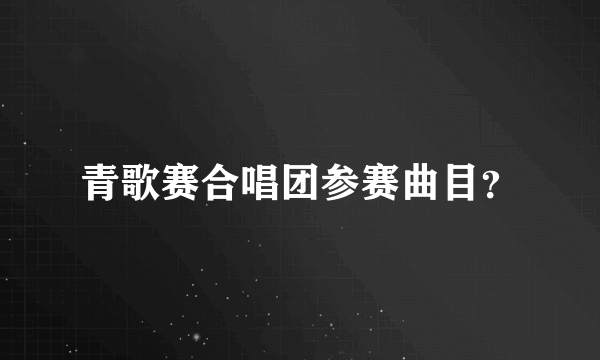 青歌赛合唱团参赛曲目?